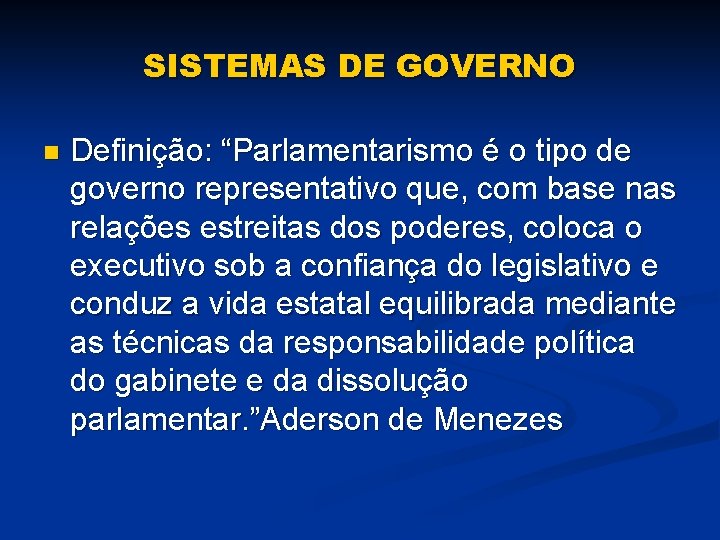 SISTEMAS DE GOVERNO

Definição: “Parlamentarismo é o tipo de governo representativo que, com base nas relações estreitas dos poderes, coloca o executivo sob a confiança do legislativo e conduz a vida estatal equilibrada mediante as técnicas da responsabilidade política do gabinete e da dissolução parlamentar.”Aderson de Menezes